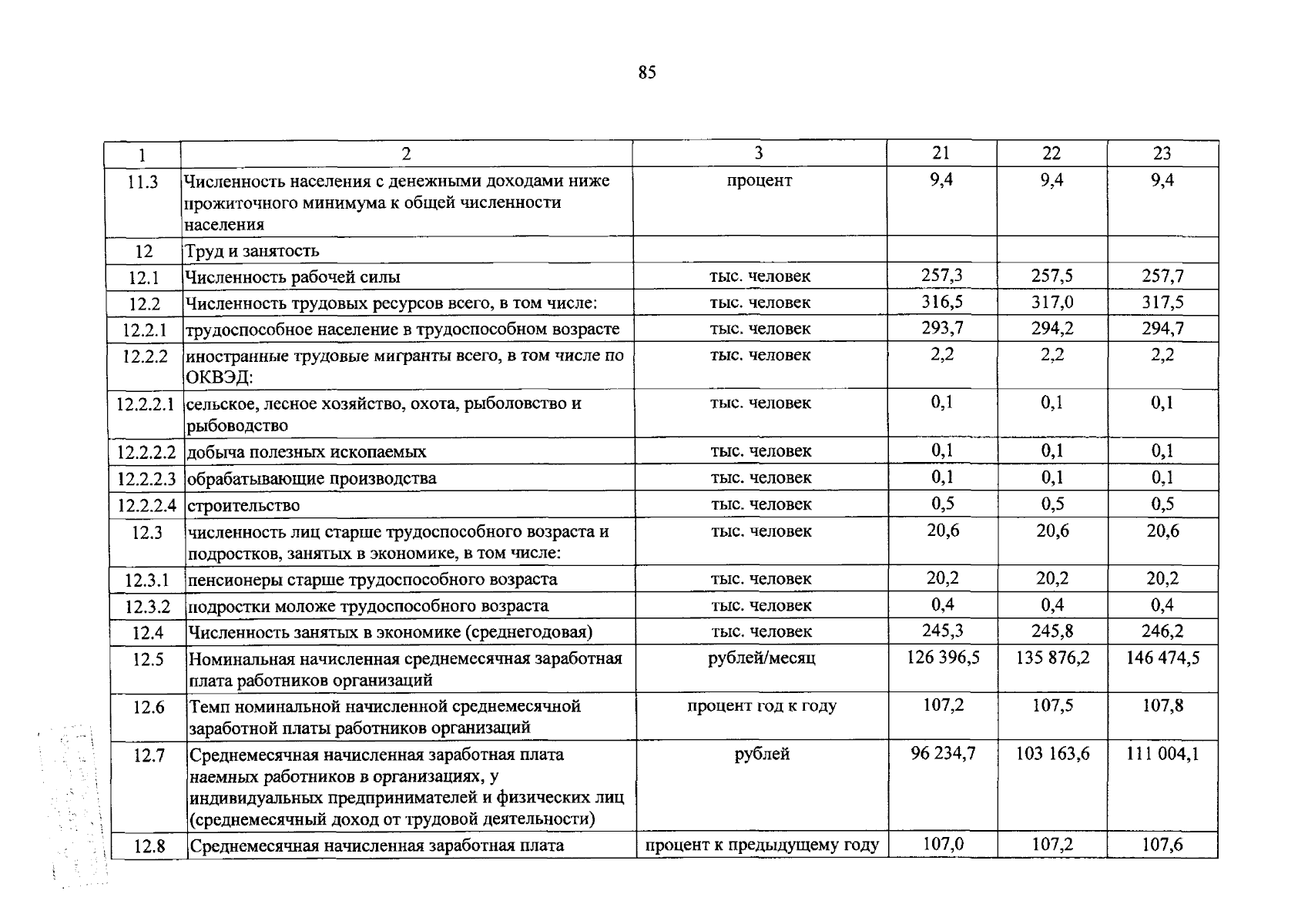 85

| 1 | 2 | 3 | 21 | 22 | 23 |
|---|---|---|---|---|---|
| 11.3 | Численность населения с денежными доходами ниже прожиточного минимума к общей численности населения | процент | 9,4 | 9,4 | 9,4 |
| 12 | Труд и занятость | | | | |
| 12.1 | Численность рабочей силы | тыс. человек | 257,3 | 257,5 | 257,7 |
| 12.2 | Численность трудовых ресурсов всего, в том числе: | тыс. человек | 316,5 | 317,0 | 317,5 |
| 12.2.1 | трудоспособное население в трудоспособном возрасте | тыс. человек | 293,7 | 294,2 | 294,7 |
| 12.2.2 | иностранные трудовые мигранты всего, в том числе по ОКВЭД: | тыс. человек | 2,2 | 2,2 | 2,2 |
| 12.2.2.1 | сельское, лесное хозяйство, охота, рыболовство и рыбоводство | тыс. человек | 0,1 | 0,1 | 0,1 |
| 12.2.2.2 | добыча полезных ископаемых | тыс. человек | 0,1 | 0,1 | 0,1 |
| 12.2.2.3 | обрабатывающие производства | тыс. человек | 0,1 | 0,1 | 0,1 |
| 12.2.2.4 | строительство | тыс. человек | 0,5 | 0,5 | 0,5 |
| 12.3 | численность лиц старше трудоспособного возраста и подростков, занятых в экономике, в том числе: | тыс. человек | 20,6 | 20,6 | 20,6 |
| 12.3.1 | пенсионеры старше трудоспособного возраста | тыс. человек | 20,2 | 20,2 | 20,2 |
| 12.3.2 | подростки моложе трудоспособного возраста | тыс. человек | 0,4 | 0,4 | 0,4 |
| 12.4 | Численность занятых в экономике (среднегодовая) | тыс. человек | 245,3 | 245,8 | 246,2 |
| 12.5 | Номинальная начисленная среднемесячная заработная плата работников организаций | рублей/месяц | 126 396,5 | 135 876,2 | 146 474,5 |
| 12.6 | Темп номинальной начисленной среднемесячной заработной платы работников организаций | процент год к году | 107,2 | 107,5 | 107,8 |
| 12.7 | Среднемесячная начисленная заработная плата наемных работников в организациях, у индивидуальных предпринимателей и физических лиц (среднемесячный доход от трудовой деятельности) | рублей | 96 234,7 | 103 163,6 | 111 004,1 |
| 12.8 | Среднемесячная начисленная заработная плата | процент к предыдущему году | 107,0 | 107,2 | 107,6 |